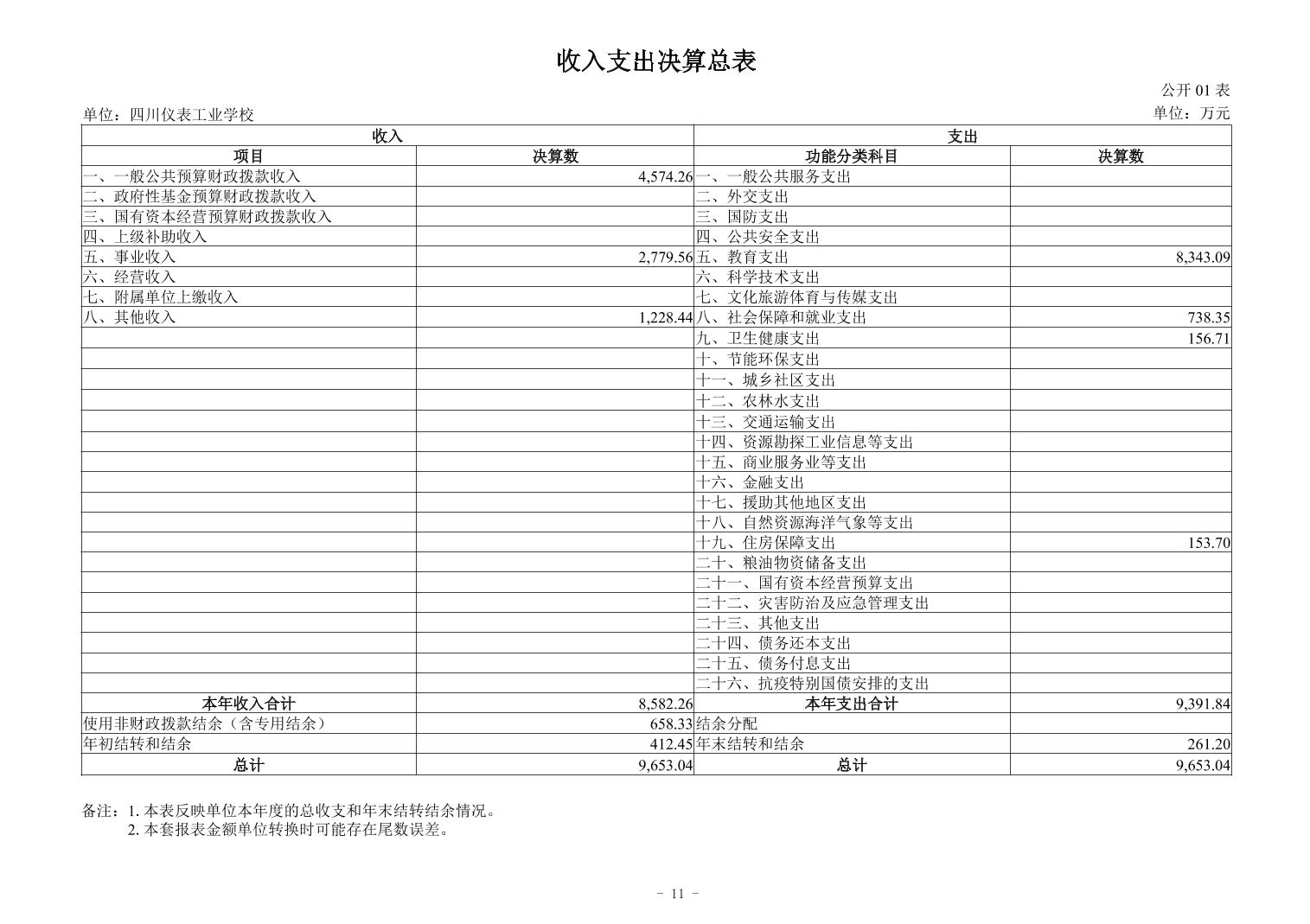 收入支出决算总表

公开 01 表

单位：四川仪表工业学校

单位：万元

| 收入 | | 支出 | |
|---|---|---|---|
| 项目 | 决算数 | 功能分类科目 | 决算数 |
| 一、一般公共预算财政拨款收入 | 4,574.26 | 一、一般公共服务支出 | |
| 二、政府性基金预算财政拨款收入 | | 二、外交支出 | |
| 三、国有资本经营预算财政拨款收入 | | 三、国防支出 | |
| 四、上级补助收入 | | 四、公共安全支出 | |
| 五、事业收入 | 2,779.56 | 五、教育支出 | 8,343.09 |
| 六、经营收入 | | 六、科学技术支出 | |
| 七、附属单位上缴收入 | | 七、文化旅游体育与传媒支出 | |
| 八、其他收入 | 1,228.44 | 八、社会保障和就业支出 | 738.35 |
| | | 九、卫生健康支出 | 156.71 |
| | | 十、节能环保支出 | |
| | | 十一、城乡社区支出 | |
| | | 十二、农林水支出 | |
| | | 十三、交通运输支出 | |
| | | 十四、资源勘探工业信息等支出 | |
| | | 十五、商业服务业等支出 | |
| | | 十六、金融支出 | |
| | | 十七、援助其他地区支出 | |
| | | 十八、自然资源海洋气象等支出 | |
| | | 十九、住房保障支出 | 153.70 |
| | | 二十、粮油物资储备支出 | |
| | | 二十一、国有资本经营预算支出 | |
| | | 二十二、灾害防治及应急管理支出 | |
| | | 二十三、其他支出 | |
| | | 二十四、债务还本支出 | |
| | | 二十五、债务付息支出 | |
| | | 二十六、抗疫特别国债安排的支出 | |
| 本年收入合计 | 8,582.26 | 本年支出合计 | 9,391.84 |
| 使用非财政拨款结余（含专用结余） | 658.33 | 结余分配 | |
| 年初结转和结余 | 412.45 | 年末结转和结余 | 261.20 |
| 总计 | 9,653.04 | 总计 | 9,653.04 |

备注：1. 本表反映单位本年度的总收支和年末结转结余情况。
2. 本套报表金额单位转换时可能存在尾数误差。

- 11 -